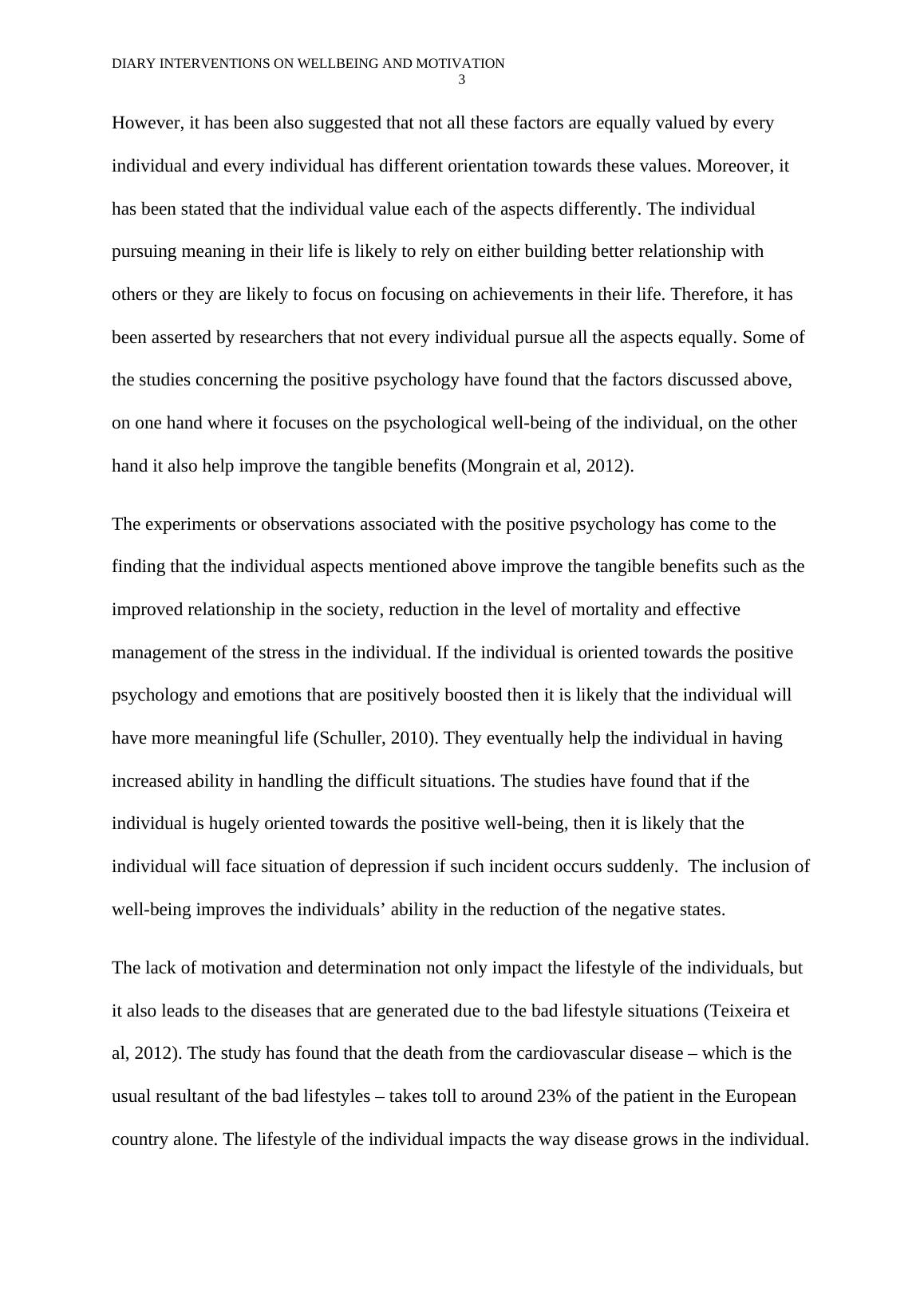 DIARY INTERVENTIONS ON WELLBEING AND MOTIVATION
3

However, it has been also suggested that not all these factors are equally valued by every individual and every individual has different orientation towards these values. Moreover, it has been stated that the individual value each of the aspects differently. The individual pursuing meaning in their life is likely to rely on either building better relationship with others or they are likely to focus on focusing on achievements in their life. Therefore, it has been asserted by researchers that not every individual pursue all the aspects equally. Some of the studies concerning the positive psychology have found that the factors discussed above, on one hand where it focuses on the psychological well-being of the individual, on the other hand it also help improve the tangible benefits (Mongrain et al, 2012).

The experiments or observations associated with the positive psychology has come to the finding that the individual aspects mentioned above improve the tangible benefits such as the improved relationship in the society, reduction in the level of mortality and effective management of the stress in the individual. If the individual is oriented towards the positive psychology and emotions that are positively boosted then it is likely that the individual will have more meaningful life (Schuller, 2010). They eventually help the individual in having increased ability in handling the difficult situations. The studies have found that if the individual is hugely oriented towards the positive well-being, then it is likely that the individual will face situation of depression if such incident occurs suddenly. The inclusion of well-being improves the individuals’ ability in the reduction of the negative states.

The lack of motivation and determination not only impact the lifestyle of the individuals, but it also leads to the diseases that are generated due to the bad lifestyle situations (Teixeira et al, 2012). The study has found that the death from the cardiovascular disease – which is the usual resultant of the bad lifestyles – takes toll to around 23% of the patient in the European country alone. The lifestyle of the individual impacts the way disease grows in the individual.